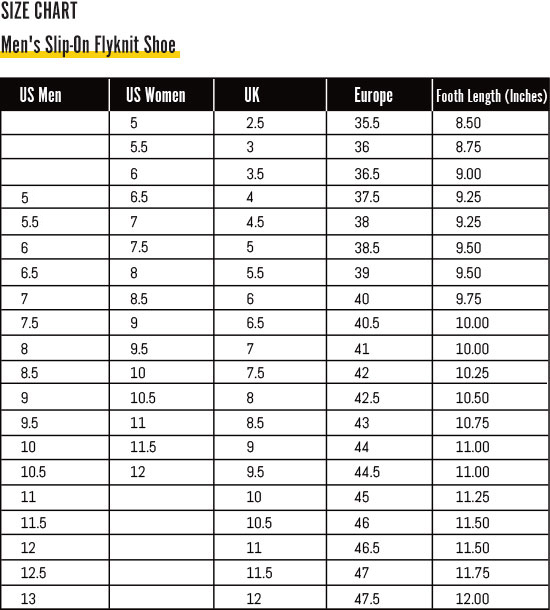 SIZE CHART

Men's Slip-On Flyknit Shoe

| US Men | US Women | UK | Europe | Footh Length (Inches) |
|---|---|---|---|---|
| | 5 | 2.5 | 35.5 | 8.50 |
| | 5.5 | 3 | 36 | 8.75 |
| | 6 | 3.5 | 36.5 | 9.00 |
| 5 | 6.5 | 4 | 37.5 | 9.25 |
| 5.5 | 7 | 4.5 | 38 | 9.25 |
| 6 | 7.5 | 5 | 38.5 | 9.50 |
| 6.5 | 8 | 5.5 | 39 | 9.50 |
| 7 | 8.5 | 6 | 40 | 9.75 |
| 7.5 | 9 | 6.5 | 40.5 | 10.00 |
| 8 | 9.5 | 7 | 41 | 10.00 |
| 8.5 | 10 | 7.5 | 42 | 10.25 |
| 9 | 10.5 | 8 | 42.5 | 10.50 |
| 9.5 | 11 | 8.5 | 43 | 10.75 |
| 10 | 11.5 | 9 | 44 | 11.00 |
| 10.5 | 12 | 9.5 | 44.5 | 11.00 |
| 11 | | 10 | 45 | 11.25 |
| 11.5 | | 10.5 | 46 | 11.50 |
| 12 | | 11 | 46.5 | 11.50 |
| 12.5 | | 11.5 | 47 | 11.75 |
| 13 | | 12 | 47.5 | 12.00 |